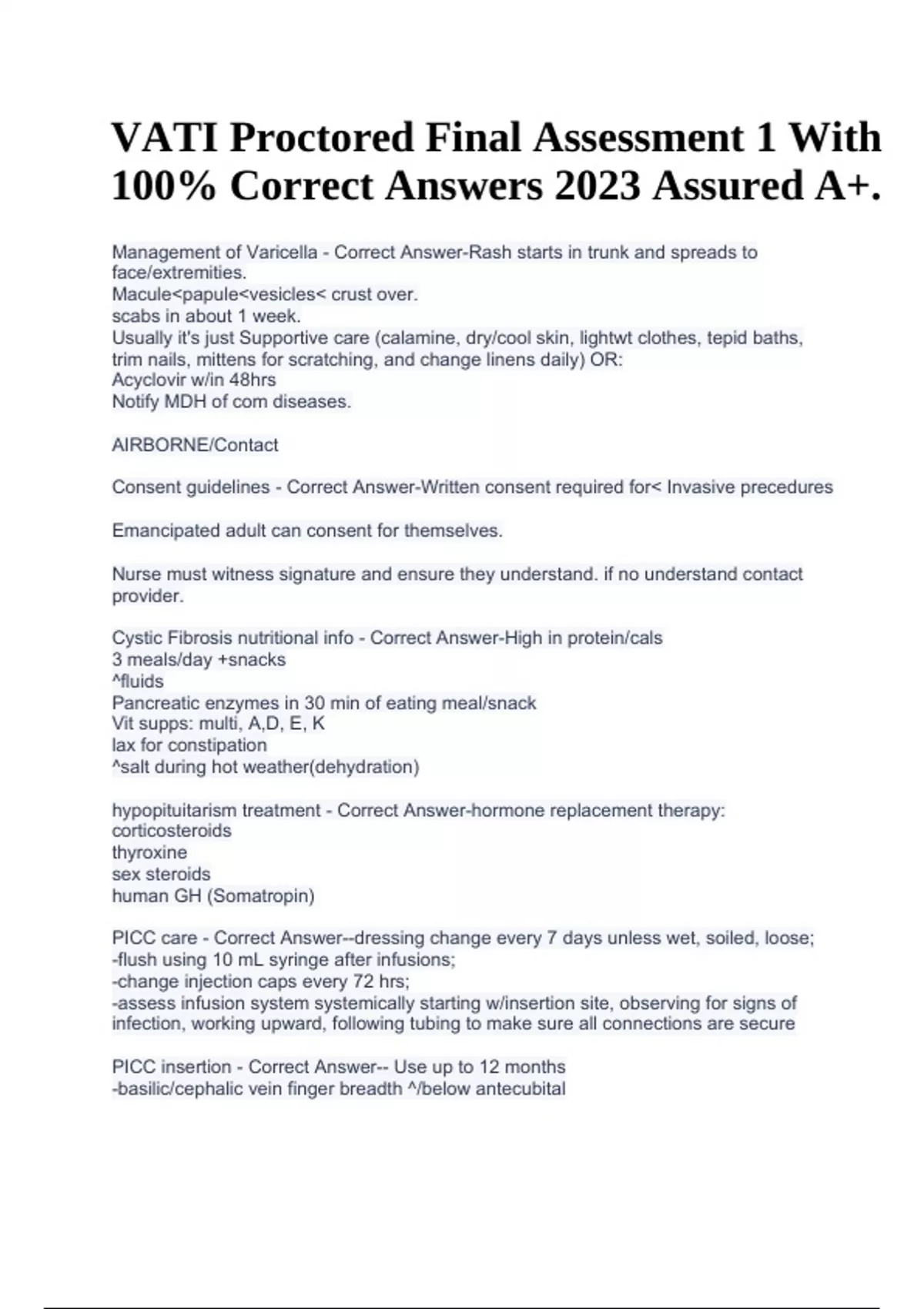 VATI Proctored Final Assessment 1 With 100% Correct Answers 2023 Assured A+.

Management of Varicella - Correct Answer-Rash starts in trunk and spreads to face/extremities.
Macule<papule<vesicles< crust over.
scabs in about 1 week.
Usually it's just Supportive care (calamine, dry/cool skin, lightwt clothes, tepid baths, trim nails, mittens for scratching, and change linens daily) OR:
Acyclovir w/in 48hrs
Notify MDH of com diseases.

AIRBORNE/Contact

Consent guidelines - Correct Answer-Written consent required for< Invasive precedures

Emancipated adult can consent for themselves.

Nurse must witness signature and ensure they understand. if no understand contact provider.

Cystic Fibrosis nutritional info - Correct Answer-High in protein/cals
3 meals/day +snacks
^fluids
Pancreatic enzymes in 30 min of eating meal/snack
Vit supps: multi, A,D, E, K
lax for constipation
^salt during hot weather(dehydration)

hypopituitarism treatment - Correct Answer-hormone replacement therapy:
corticosteroids
thyroxine
sex steroids
human GH (Somatropin)

PICC care - Correct Answer--dressing change every 7 days unless wet, soiled, loose;
-flush using 10 mL syringe after infusions;
-change injection caps every 72 hrs;
-assess infusion system systemically starting w/insertion site, observing for signs of infection, working upward, following tubing to make sure all connections are secure

PICC insertion - Correct Answer-- Use up to 12 months
-basilic/cephalic vein finger breadth ^/below antecubital